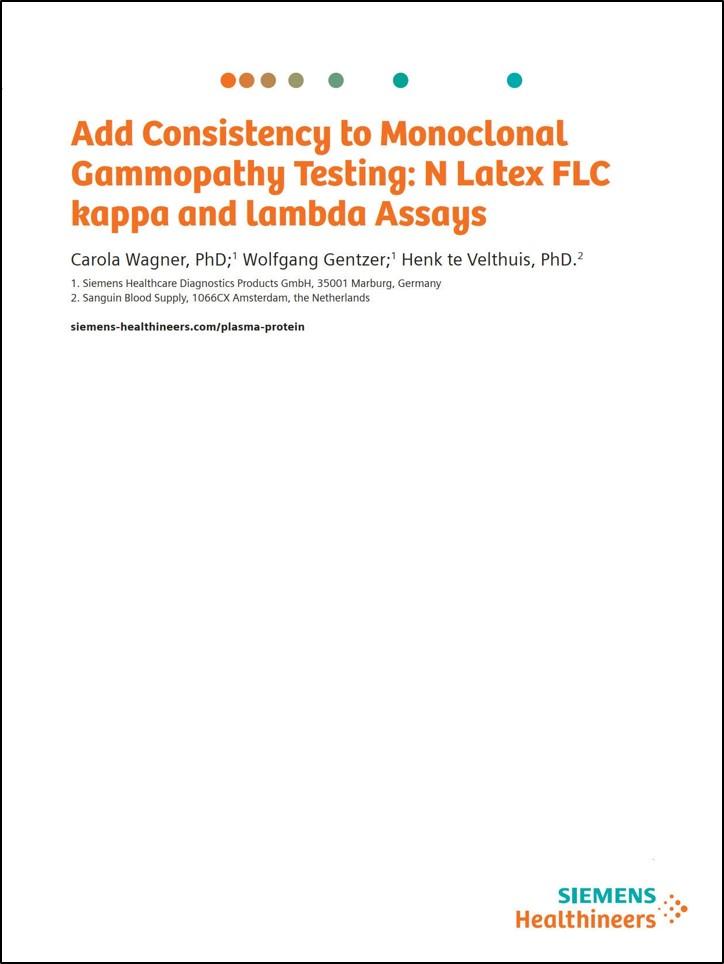 Add Consistency to Monoclonal Gammopathy Testing: N Latex FLC kappa and lambda Assays

Carola Wagner, PhD;$^1$ Wolfgang Gentzer;$^1$ Henk te Velthuis, PhD.$^2$

1. Siemens Healthcare Diagnostics Products GmbH, 35001 Marburg, Germany
2. Sanguin Blood Supply, 1066CX Amsterdam, the Netherlands

siemens-healthineers.com/plasma-protein

SIEMENS
Healthineers